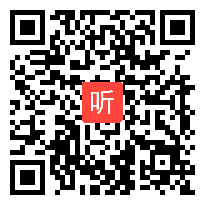 听